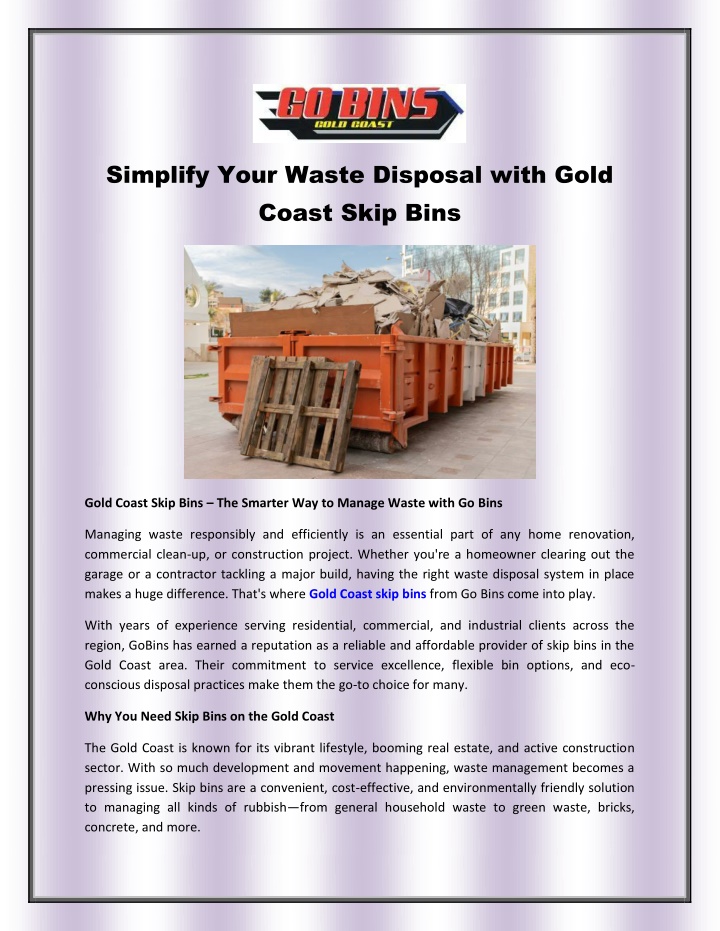 GO BINS
GOLD COAST

Simplify Your Waste Disposal with Gold Coast Skip Bins

Gold Coast Skip Bins – The Smarter Way to Manage Waste with Go Bins

Managing waste responsibly and efficiently is an essential part of any home renovation, commercial clean-up, or construction project. Whether you're a homeowner clearing out the garage or a contractor tackling a major build, having the right waste disposal system in place makes a huge difference. That's where Gold Coast skip bins from Go Bins come into play.

With years of experience serving residential, commercial, and industrial clients across the region, GoBins has earned a reputation as a reliable and affordable provider of skip bins in the Gold Coast area. Their commitment to service excellence, flexible bin options, and eco-conscious disposal practices make them the go-to choice for many.

Why You Need Skip Bins on the Gold Coast

The Gold Coast is known for its vibrant lifestyle, booming real estate, and active construction sector. With so much development and movement happening, waste management becomes a pressing issue. Skip bins are a convenient, cost-effective, and environmentally friendly solution to managing all kinds of rubbish—from general household waste to green waste, bricks, concrete, and more.